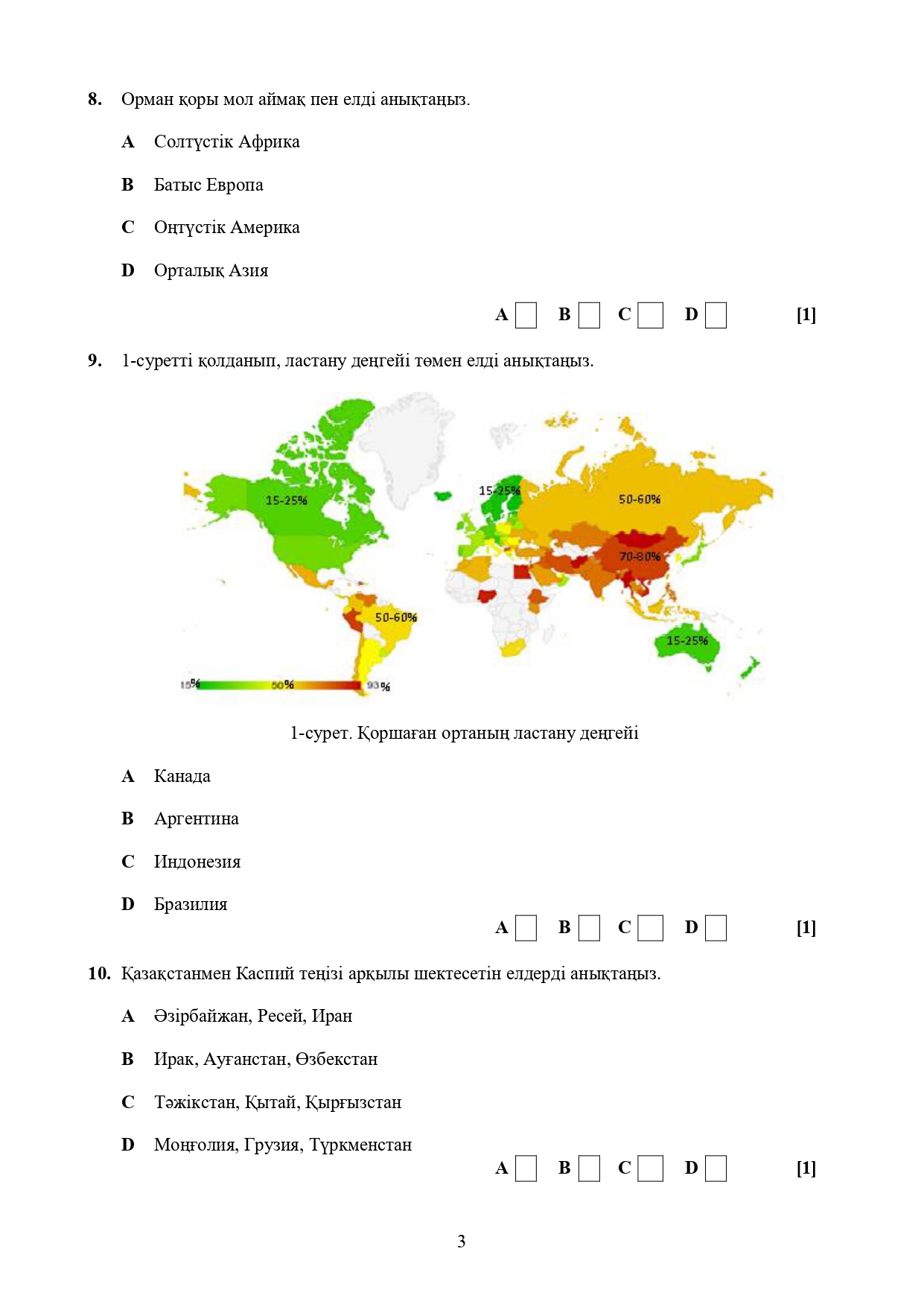 8. Орман қоры мол аймақ пен елді анықтаңыз.

A Солтүстік Африка

B Батыс Европа

C Оңтүстік Америка

D Орталық Азия

A B C D [1]

9. 1-суретті қолданып, ластану деңгейі төмен елді анықтаңыз.

15-25%

15-25%

50-60%

70-80%

50-60%

15-25%

15% 50% 93%

1-сурет. Қоршаған ортаның ластану деңгейі

A Канада

B Аргентина

C Индонезия

D Бразилия

A B C D [1]

10. Қазақстанмен Каспий теңізі арқылы шектесетін елдерді анықтаңыз.

A Әзірбайжан, Ресей, Иран

B Ирак, Ауғанстан, Өзбекстан

C Тәжікстан, Қытай, Қырғызстан

D Моңғолия, Грузия, Түркменстан

A B C D [1]

3